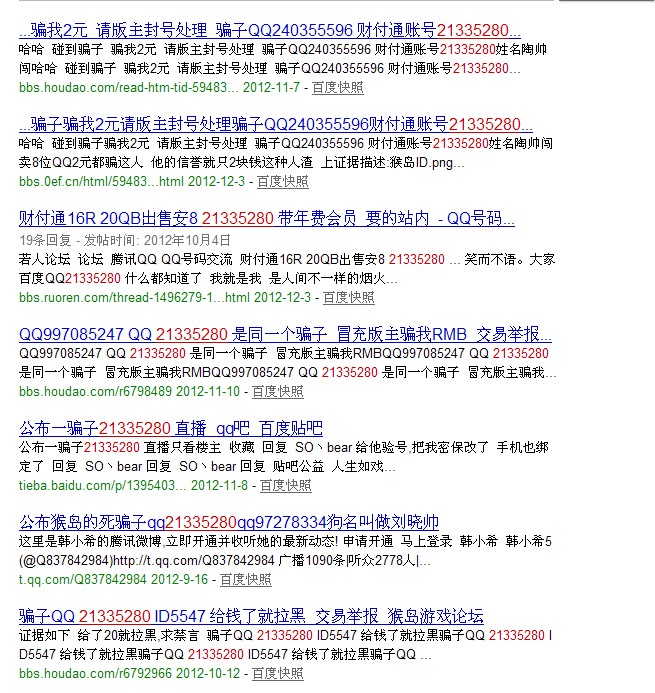 ...骗我2元 请版主封号处理 骗子QQ240355596 财付通账号21335280...
哈哈 碰到骗子 骗我2元 请版主封号处理 骗子QQ240355596 财付通账号21335280姓名陶帅闯哈哈 碰到骗子 骗我2元 请版主封号处理 骗子QQ240355596 财付通账号21335280...
bbs.houdao.com/read-htm-tid-59483... 2012-11-7 - 百度快照

...骗子骗我2元请版主封号处理骗子QQ240355596财付通账号21335280...
哈哈 碰到骗子骗我2元 请版主封号处理 骗子QQ240355596 财付通账号21335280姓名陶帅闯卖8位QQ2元都骗这人 他的信誉就只2块钱这种人渣 上证据描述:猴岛ID.png...
bbs.0ef.cn/html/59483...html 2012-12-3 - 百度快照

财付通16R 20QB出售安8 21335280 带年费会员 要的站内 - QQ号码...
19条回复 - 发帖时间: 2012年10月4日
若人论坛 论坛 腾讯QQ QQ号码交流 财付通16R 20QB出售安8 21335280 ... 笑而不语。大家百度QQ21335280 什么都知道了 我就是我 是人间不一样的烟火...
bbs.ruoren.com/thread-1496279-1...html 2012-12-3 - 百度快照

QQ997085247 QQ 21335280 是同一个骗子 冒充版主骗我RMB 交易举报...
QQ997085247 QQ 21335280 是同一个骗子 冒充版主骗我RMBQQ997085247 QQ 21335280 是同一个骗子 冒充版主骗我RMBQQ997085247 QQ 21335280 是同一个骗子 冒充版主骗我...
bbs.houdao.com/r6798489 2012-11-10 - 百度快照

公布一骗子21335280 直播 qq吧 百度贴吧
公布一骗子21335280 直播只看楼主 收藏 回复 SO丶bear 给他验号,把我密保改了 手机也绑定了 回复 SO丶bear 回复 SO丶bear 回复 贴吧公益 人生如戏...
tieba.baidu.com/p/1395403... 2012-11-8 - 百度快照

公布猴岛的死骗子qq21335280qq97278334狗名叫做刘晓帅
这里是韩小希的腾讯微博,立即开通并收听她的最新动态! 申请开通 马上登录 韩小希 韩小希5(@Q837842984)http://t.qq.com/Q837842984 广播1090条|听众2778人|...
t.qq.com/Q837842984 2012-9-16 - 百度快照

骗子QQ 21335280 ID5547 给钱了就拉黑 交易举报 猴岛游戏论坛
证据如下 给了20就拉黑,求禁言 骗子QQ 21335280 ID5547 给钱了就拉黑骗子QQ 21335280 ID5547 给钱了就拉黑骗子QQ 21335280 ID5547 给钱了就拉黑骗子QQ ...
bbs.houdao.com/r6792966 2012-10-12 - 百度快照